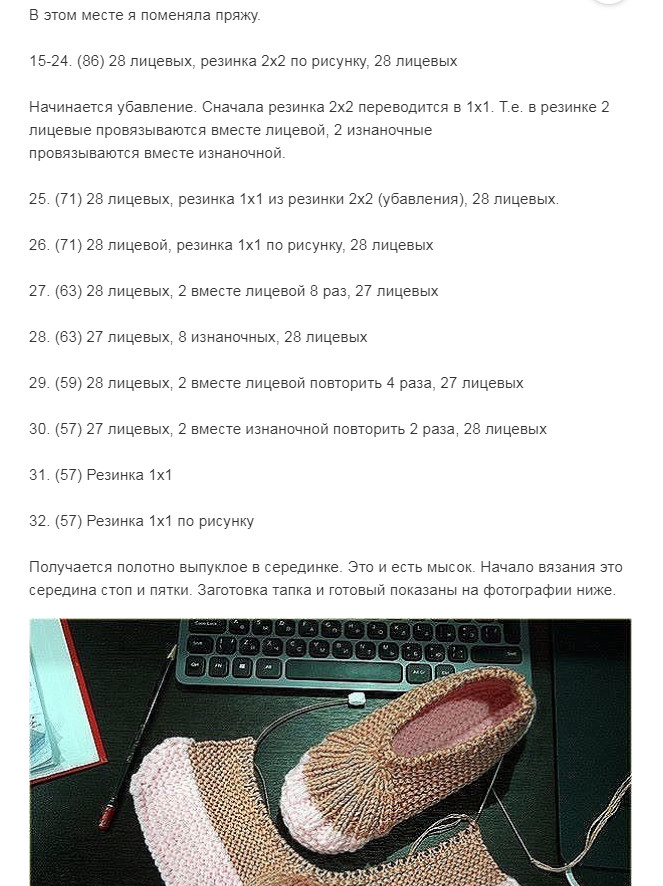 В этом месте я поменяла пряжу.

15-24. (86) 28 лицевых, резинка 2х2 по рисунку, 28 лицевых

Начинается убавление. Сначала резинка 2х2 переводится в 1х1. Т.е. в резинке 2 лицевые провязываются вместе лицевой, 2 изнаночные провязываются вместе изнаночной.

25. (71) 28 лицевых, резинка 1х1 из резинки 2х2 (убавления), 28 лицевых.

26. (71) 28 лицевой, резинка 1х1 по рисунку, 28 лицевых

27. (63) 28 лицевых, 2 вместе лицевой 8 раз, 27 лицевых

28. (63) 27 лицевых, 8 изнаночных, 28 лицевых

29. (59) 28 лицевых, 2 вместе лицевой повторить 4 раза, 27 лицевых

30. (57) 27 лицевых, 2 вместе изнаночной повторить 2 раза, 28 лицевых

31. (57) Резинка 1х1

32. (57) Резинка 1х1 по рисунку

Получается полотно выпуклое в серединке. Это и есть мысок. Начало вязания это середина стоп и пятки. Заготовка тапка и готовый показаны на фотографии ниже.